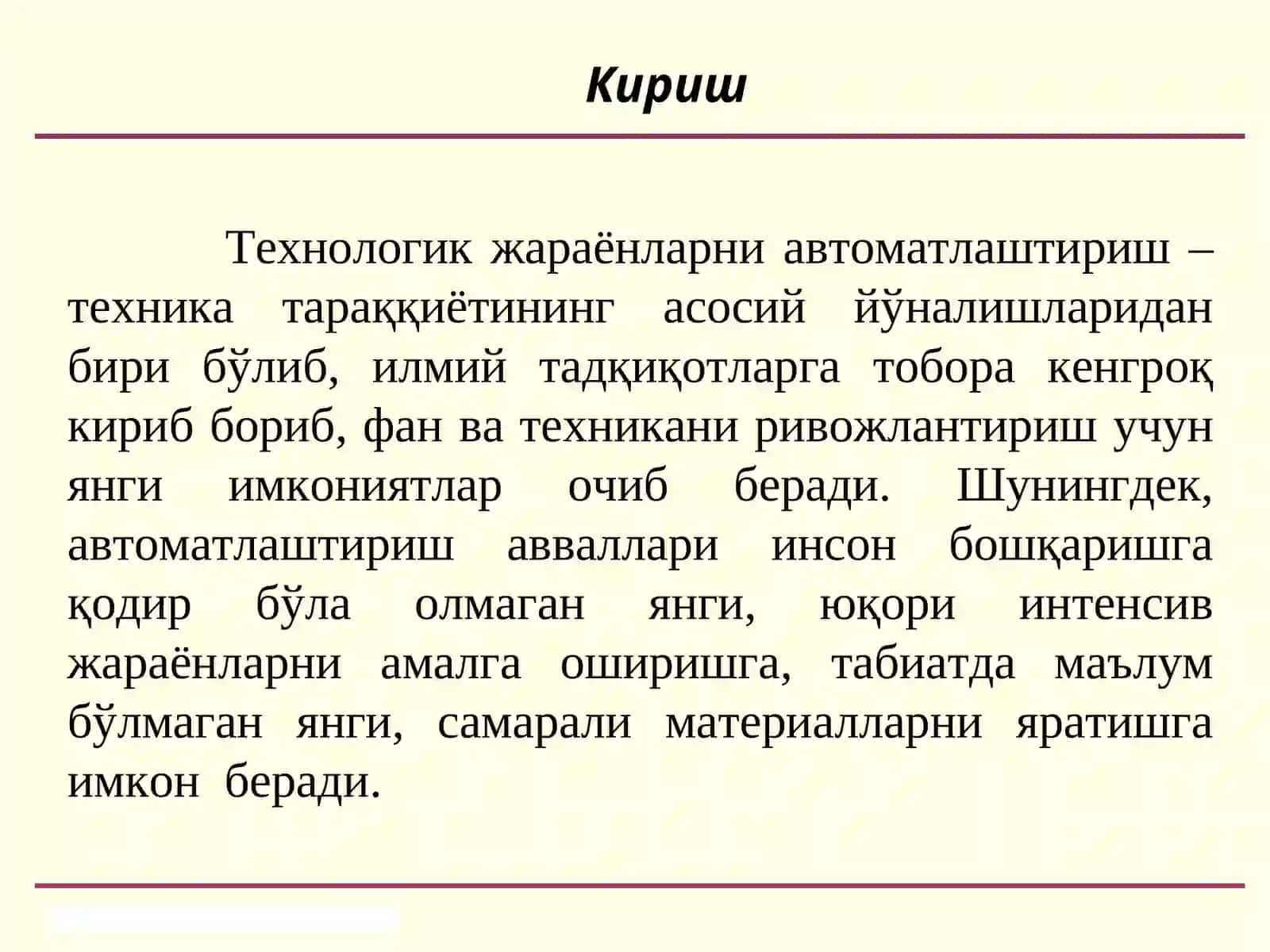 Кириш

Технологик жараёнларни автоматлаштириш – техника тараққиётининг асосий йўналишларидан бири бўлиб, илмий тадқиқотларга тобора кенгроқ кириб бориб, фан ва техникани ривожлантириш учун янги имкониятлар очиб беради. Шунингдек, автоматлаштириш авваллари инсон бошқаришга қодир бўла олмаган янги, юқори интенсив жараёнларни амалга оширишга, табиатда маълум бўлмаган янги, самарали материалларни яратишга имкон беради.